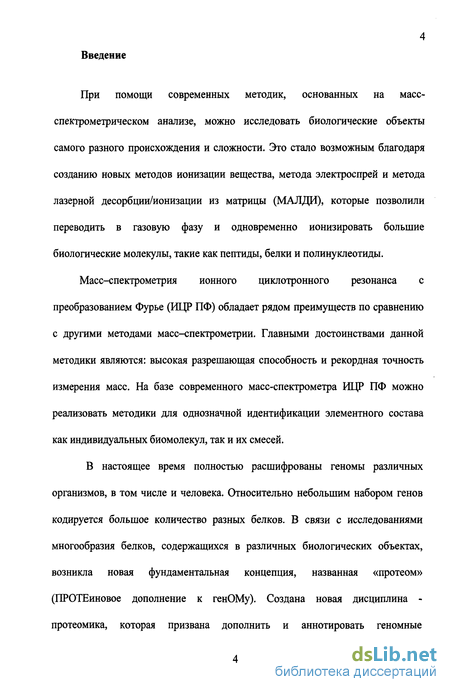 4

Введение

При помощи современных методик, основанных на масс-спектрометрическом анализе, можно исследовать биологические объекты самого разного происхождения и сложности. Это стало возможным благодаря созданию новых методов ионизации вещества, метода электроспрей и метода лазерной десорбции/ионизации из матрицы (МАЛДИ), которые позволили переводить в газовую фазу и одновременно ионизировать большие биологические молекулы, такие как пептиды, белки и полинуклеотиды.

Масс–спектрометрия ионного циклотронного резонанса с преобразованием Фурье (ИЦР ПФ) обладает рядом преимуществ по сравнению с другими методами масс–спектрометрии. Главными достоинствами данной методики являются: высокая разрешающая способность и рекордная точность измерения масс. На базе современного масс-спектрометра ИЦР ПФ можно реализовать методики для однозначной идентификации элементного состава как индивидуальных биомолекул, так и их смесей.

В настоящее время полностью расшифрованы геномы различных организмов, в том числе и человека. Относительно небольшим набором генов кодируется большое количество разных белков. В связи с исследованиями многообразия белков, содержащихся в различных биологических объектах, возникла новая фундаментальная концепция, названная «протеом» (ПРОТЕиновое дополнение к генОМу). Создана новая дисциплина - протеомика, которая призвана дополнить и аннотировать геномные

4

dsLib.net
библиотека диссертаций